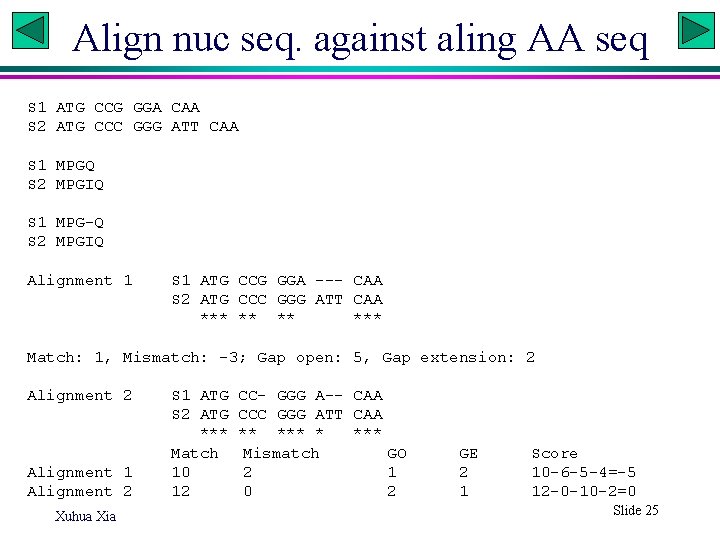 Align nuc seq. against aling AA seq

S1 ATG CCG GGA CAA
S2 ATG CCC GGG ATT CAA

S1 MPGQ
S2 MPGIQ

S1 MPG-Q
S2 MPGIQ

Alignment 1 S1 ATG CCG GGA --- CAA
S2 ATG CCC GGG ATT CAA
*** ** ** ***

Match: 1, Mismatch: -3; Gap open: 5, Gap extension: 2

Alignment 2 S1 ATG CC- GGG A-- CAA
S2 ATG CCC GGG ATT CAA
*** ** *** * ***

| | Match | Mismatch | GO | GE | Score |
|---|---|---|---|---|---|
| Alignment 1 | 10 | 2 | 1 | 2 | 10-6-5-4=-5 |
| Alignment 2 | 12 | 0 | 2 | 1 | 12-0-10-2=0 |

Xuhua Xia

Slide 25